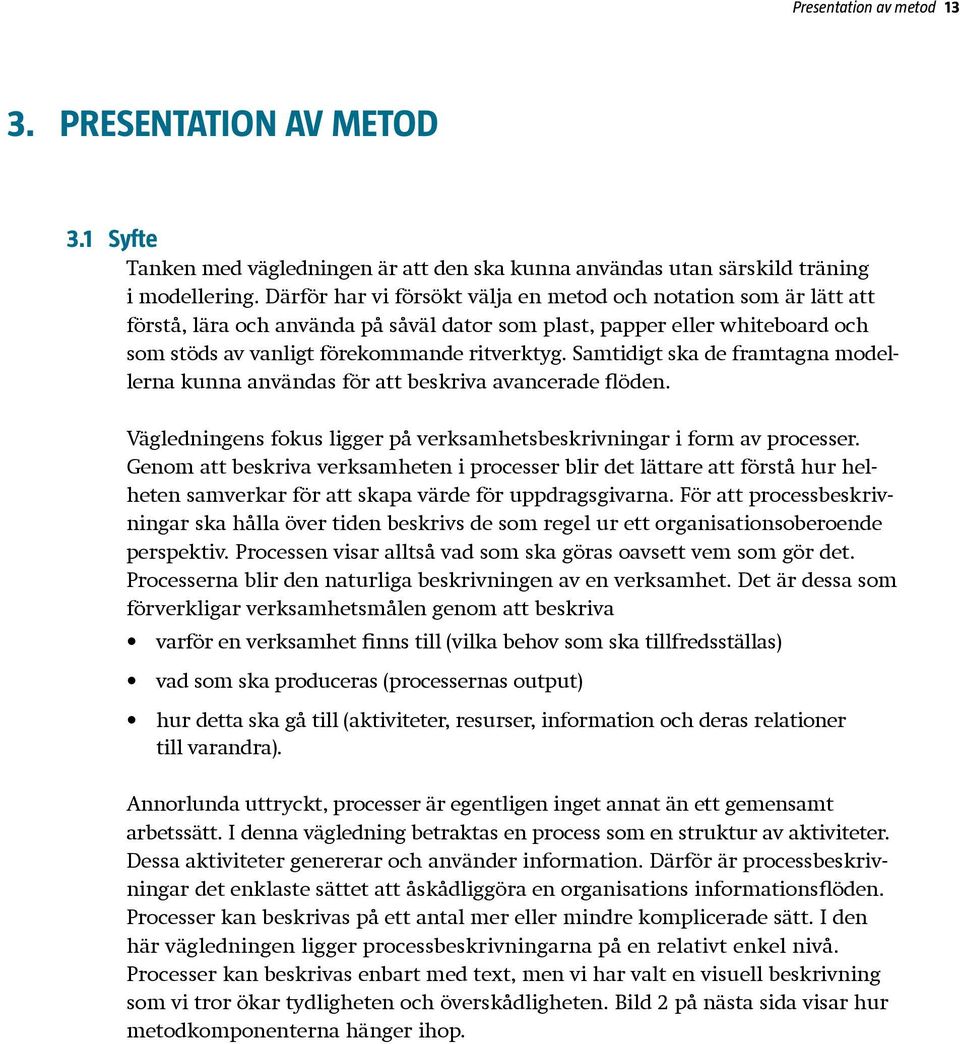 Presentation av metod 13

3. PRESENTATION AV METOD

3.1 Syfte

Tanken med vägledningen är att den ska kunna användas utan särskild träning i modellering. Därför har vi försökt välja en metod och notation som är lätt att förstå, lära och använda på såväl dator som plast, papper eller whiteboard och som stöds av vanligt förekommande ritverktyg. Samtidigt ska de framtagna modellerna kunna användas för att beskriva avancerade flöden.

Vägledningens fokus ligger på verksamhetsbeskrivningar i form av processer. Genom att beskriva verksamheten i processer blir det lättare att förstå hur helheten samverkar för att skapa värde för uppdragsgivarna. För att processbeskrivningar ska hålla över tiden beskrivs de som regel ur ett organisationsoberoende perspektiv. Processen visar alltså vad som ska göras oavsett vem som gör det. Processerna blir den naturliga beskrivningen av en verksamhet. Det är dessa som förverkligar verksamhetsmålen genom att beskriva

• varför en verksamhet finns till (vilka behov som ska tillfredsställas)

• vad som ska produceras (processernas output)

• hur detta ska gå till (aktiviteter, resurser, information och deras relationer till varandra).

Annorlunda uttryckt, processer är egentligen inget annat än ett gemensamt arbetssätt. I denna vägledning betraktas en process som en struktur av aktiviteter. Dessa aktiviteter genererar och använder information. Därför är processbeskrivningar det enklaste sättet att åskådliggöra en organisations informationsflöden. Processer kan beskrivas på ett antal mer eller mindre komplicerade sätt. I den här vägledningen ligger processbeskrivningarna på en relativt enkel nivå. Processer kan beskrivas enbart med text, men vi har valt en visuell beskrivning som vi tror ökar tydligheten och överskådligheten. Bild 2 på nästa sida visar hur metodkomponenterna hänger ihop.